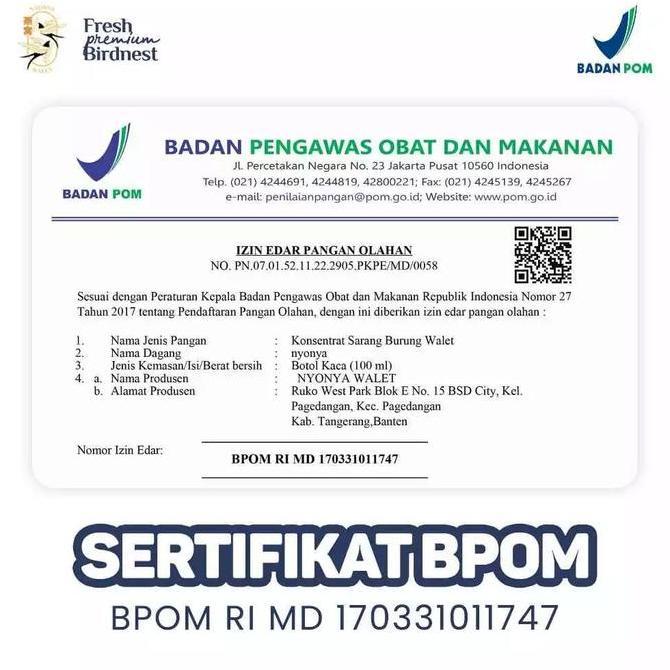 Fresh
premium
Birdnest

BADAN POM

BADAN POM

BADAN PENGAWAS OBAT DAN MAKANAN
Jl. Percetakan Negara No. 23 Jakarta Pusat 10560 Indonesia
Telp. (021) 4244691, 4244819, 42800221; Fax: (021) 4245139, 4245267
e-mail: penilaianpangan@pom.go.id; Website: www.pom.go.id

IZIN EDAR PANGAN OLAHAN
NO. PN.07.01.52.11.22.2905.PKPE/MD/0058

Sesuai dengan Peraturan Kepala Badan Pengawas Obat dan Makanan Republik Indonesia Nomor 27 Tahun 2017 tentang Pendaftaran Pangan Olahan, dengan ini diberikan izin edar pangan olahan :

1. Nama Jenis Pangan : Konsentrat Sarang Burung Walet
2. Nama Dagang : nyonya
3. Jenis Kemasan/Isi/Berat bersih : Botol Kaca (100 ml)
4. a. Nama Produsen : NYONYA WALET
b. Alamat Produsen : Ruko West Park Blok E No. 15 BSD City, Kel. Pagedangan, Kec. Pagedangan Kab. Tangerang,Banten

Nomor Izin Edar:
BPOM RI MD 170331011747

SERTIFIKAT BPOM
BPOM RI MD 170331011747